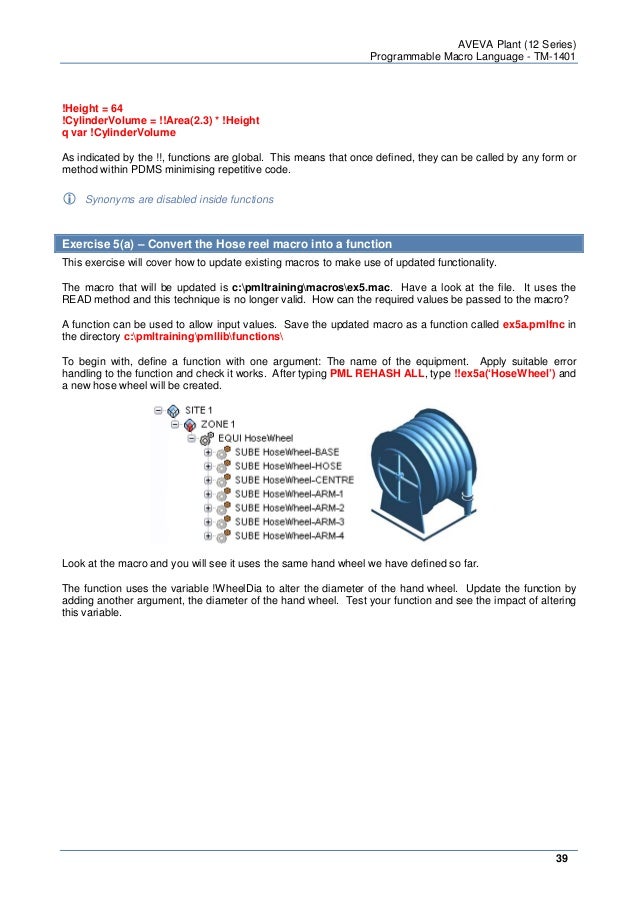 AVEVA Plant (12 Series)
Programmable Macro Language - TM-1401

!Height = 64
!CylinderVolume = !!Area(2.3) * !Height
q var !CylinderVolume

As indicated by the !!, functions are global. This means that once defined, they can be called by any form or method within PDMS minimising repetitive code.

Synonyms are disabled inside functions

Exercise 5(a) – Convert the Hose reel macro into a function

This exercise will cover how to update existing macros to make use of updated functionality.

The macro that will be updated is c:\pmltraining\macros\ex5.mac. Have a look at the file. It uses the READ method and this technique is no longer valid. How can the required values be passed to the macro?

A function can be used to allow input values. Save the updated macro as a function called ex5a.pmlfnc in the directory c:\pmltraining\pmllib\functions\

To begin with, define a function with one argument: The name of the equipment. Apply suitable error handling to the function and check it works. After typing PML REHASH ALL, type !!ex5a('HoseWheel') and a new hose wheel will be created.

SITE 1
ZONE 1
EQUI HoseWheel
SUBE HoseWheel-BASE
SUBE HoseWheel-HOSE
SUBE HoseWheel-CENTRE
SUBE HoseWheel-ARM-1
SUBE HoseWheel-ARM-2
SUBE HoseWheel-ARM-3
SUBE HoseWheel-ARM-4

Look at the macro and you will see it uses the same hand wheel we have defined so far.

The function uses the variable !WheelDia to alter the diameter of the hand wheel. Update the function by adding another argument, the diameter of the hand wheel. Test your function and see the impact of altering this variable.

39